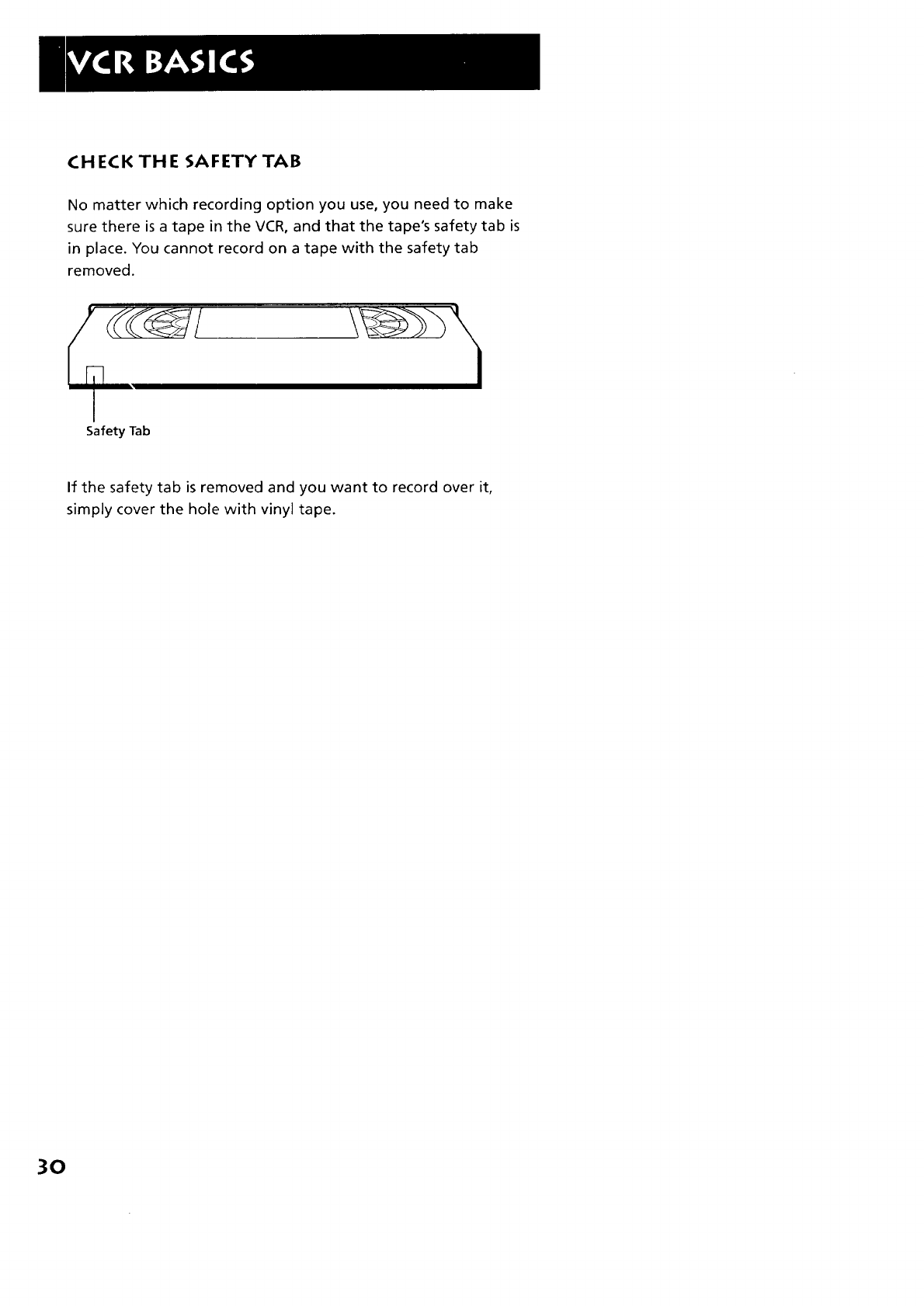 VCR BASICS

CHECK THE SAFETY TAB

No matter which recording option you use, you need to make sure there is a tape in the VCR, and that the tape's safety tab is in place. You cannot record on a tape with the safety tab removed.

Safety Tab

If the safety tab is removed and you want to record over it, simply cover the hole with vinyl tape.

30